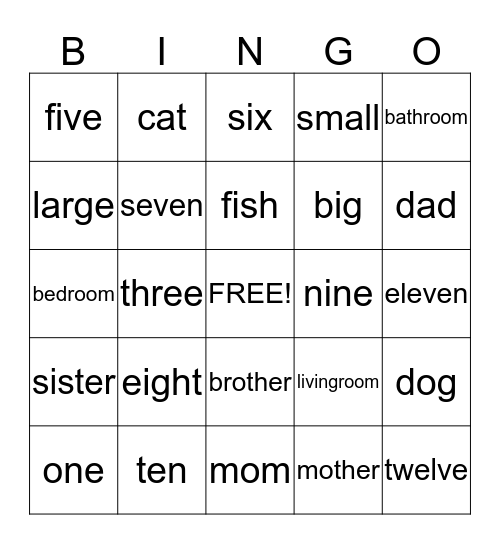 | B | I | N | G | O |
|---|---|---|---|---|
| five | cat | six | small | bathroom |
| large | seven | fish | big | dad |
| bedroom | three | FREE! | nine | eleven |
| sister | eight | brother | livingroom | dog |
| one | ten | mom | mother | twelve |